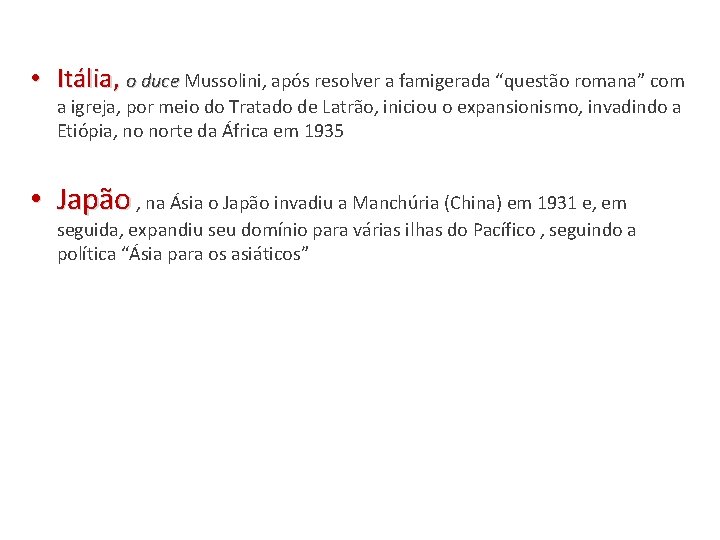 • Itália, o duce Mussolini, após resolver a famigerada "questão romana" com a igreja, por meio do Tratado de Latrão, iniciou o expansionismo, invadindo a Etiópia, no norte da África em 1935

• Japão , na Ásia o Japão invadiu a Manchúria (China) em 1931 e, em seguida, expandiu seu domínio para várias ilhas do Pacífico , seguindo a política "Ásia para os asiáticos"